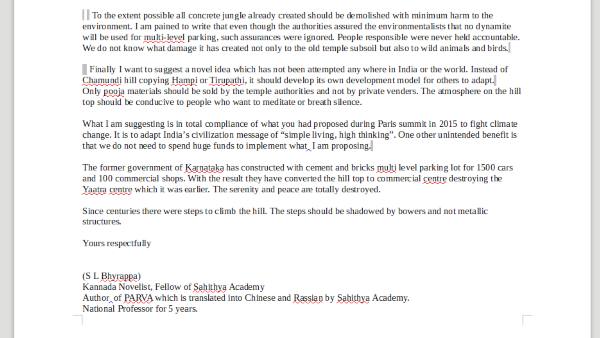 To the extent possible all concrete jungle already created should be demolished with minimum harm to the environment. I am pained to write that even though the authorities assured the environmentalists that no dynamite will be used for multi-level parking, such assurances were ignored. People responsible were never held accountable. We do not know what damage it has created not only to the old temple subsoil but also to wild animals and birds.

Finally I want to suggest a novel idea which has not been attempted any where in India or the world. Instead of Chamundi hill copying Hampi or Tirupathi, it should develop its own development model for others to adapt. Only pooja materials should be sold by the temple authorities and not by private venders. The atmosphere on the hill top should be conducive to people who want to meditate or breath silence.

What I am suggesting is in total compliance of what you had proposed during Paris summit in 2015 to fight climate change. It is to adapt India's civilization message of "simple living, high thinking". One other unintended benefit is that we do not need to spend huge funds to implement what I am proposing.

The former government of Karnataka has constructed with cement and bricks multi level parking lot for 1500 cars and 100 commercial shops. With the result they have converted the hill top to commercial centre destroying the Yaatra centre which it was earlier. The serenity and peace are totally destroyed.

Since centuries there were steps to climb the hill. The steps should be shadowed by bowers and not metallic structures.

Yours respectfully

(S L Bhyrappa)
Kannada Novelist, Fellow of Sahithya Academy
Author of PARVA which is translated into Chinese and Rassian by Sahithya Academy.
National Professor for 5 years.